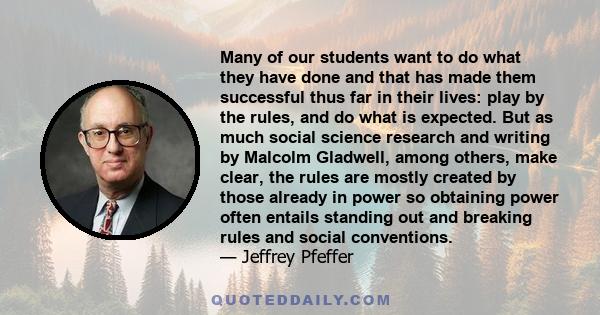 Many of our students want to do what they have done and that has made them successful thus far in their lives: play by the rules, and do what is expected. But as much social science research and writing by Malcolm Gladwell, among others, make clear, the rules are mostly created by those already in power so obtaining power often entails standing out and breaking rules and social conventions.
— Jeffrey Pfeffer

QUOTEDDAILY.COM